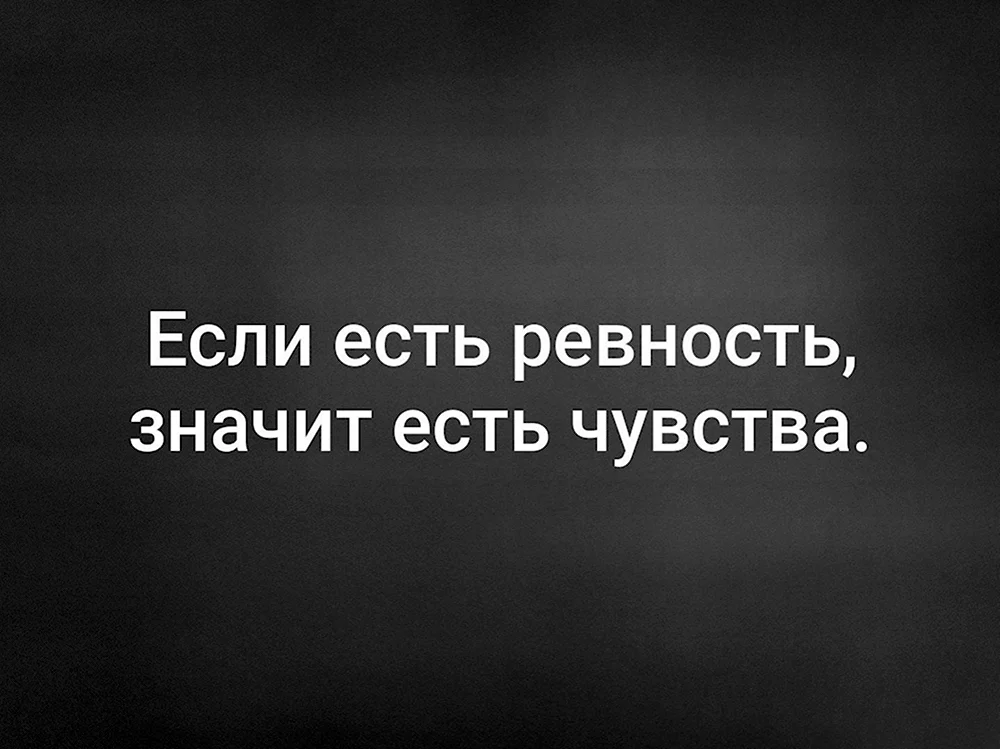 Если есть ревность, значит есть чувства.